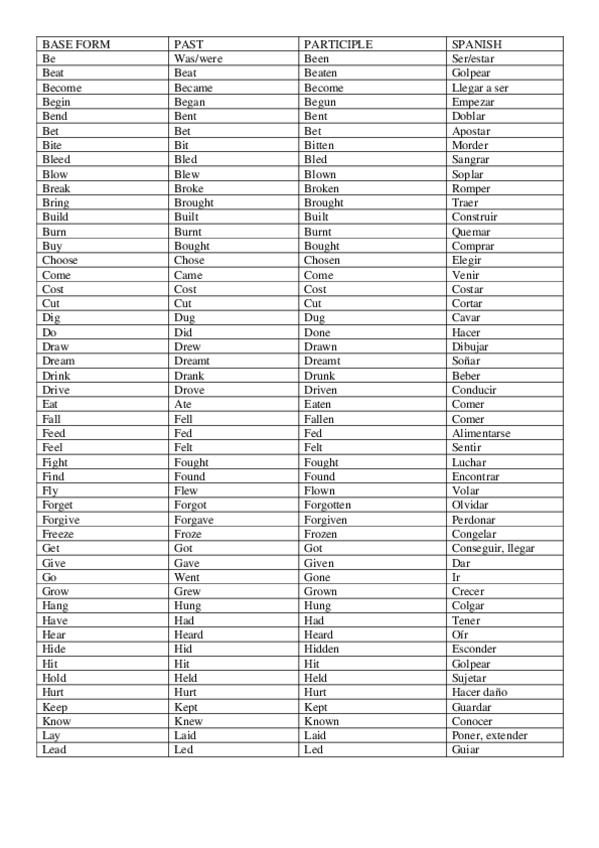 | BASE FORM | PAST | PARTICIPLE | SPANISH |
|---|---|---|---|
| Be | Was/were | Been | Ser/estar |
| Beat | Beat | Beaten | Golpear |
| Become | Became | Become | Llegar a ser |
| Begin | Began | Begun | Empezar |
| Bend | Bent | Bent | Doblar |
| Bet | Bet | Bet | Apostar |
| Bite | Bit | Bitten | Morder |
| Bleed | Bled | Bled | Sangrar |
| Blow | Blew | Blown | Soplar |
| Break | Broke | Broken | Romper |
| Bring | Brought | Brought | Traer |
| Build | Built | Built | Construir |
| Burn | Burnt | Burnt | Quemar |
| Buy | Bought | Bought | Comprar |
| Choose | Chose | Chosen | Elegir |
| Come | Came | Come | Venir |
| Cost | Cost | Cost | Costar |
| Cut | Cut | Cut | Cortar |
| Dig | Dug | Dug | Cavar |
| Do | Did | Done | Hacer |
| Draw | Drew | Drawn | Dibujar |
| Dream | Dreamt | Dreamt | Soñar |
| Drink | Drank | Drunk | Beber |
| Drive | Drove | Driven | Conducir |
| Eat | Ate | Eaten | Comer |
| Fall | Fell | Fallen | Comer |
| Feed | Fed | Fed | Alimentarse |
| Feel | Felt | Felt | Sentir |
| Fight | Fought | Fought | Luchar |
| Find | Found | Found | Encontrar |
| Fly | Flew | Flown | Volar |
| Forget | Forgot | Forgotten | Olvidar |
| Forgive | Forgave | Forgiven | Perdonar |
| Freeze | Froze | Frozen | Congelar |
| Get | Got | Got | Conseguir, llegar |
| Give | Gave | Given | Dar |
| Go | Went | Gone | Ir |
| Grow | Grew | Grown | Crecer |
| Hang | Hung | Hung | Colgar |
| Have | Had | Had | Tener |
| Hear | Heard | Heard | Oír |
| Hide | Hid | Hidden | Esconder |
| Hit | Hit | Hit | Golpear |
| Hold | Held | Held | Sujetar |
| Hurt | Hurt | Hurt | Hacer daño |
| Keep | Kept | Kept | Guardar |
| Know | Knew | Known | Conocer |
| Lay | Laid | Laid | Poner, extender |
| Lead | Led | Led | Guiar |